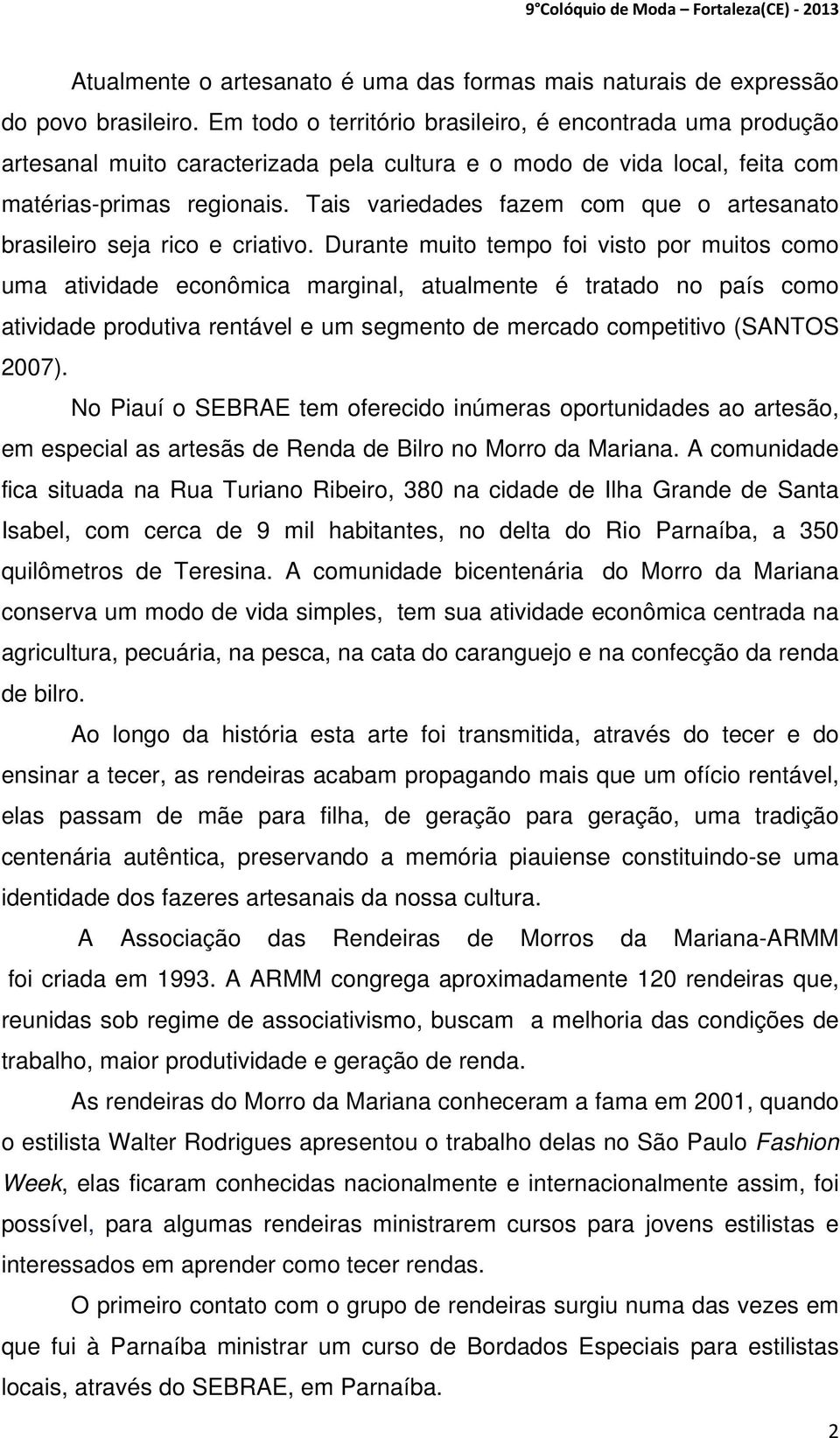 9°Colóquio de Moda – Fortaleza(CE) - 2013

Atualmente o artesanato é uma das formas mais naturais de expressão do povo brasileiro. Em todo o território brasileiro, é encontrada uma produção artesanal muito caracterizada pela cultura e o modo de vida local, feita com matérias-primas regionais. Tais variedades fazem com que o artesanato brasileiro seja rico e criativo. Durante muito tempo foi visto por muitos como uma atividade econômica marginal, atualmente é tratado no país como atividade produtiva rentável e um segmento de mercado competitivo (SANTOS 2007).

No Piauí o SEBRAE tem oferecido inúmeras oportunidades ao artesão, em especial as artesãs de Renda de Bilro no Morro da Mariana. A comunidade fica situada na Rua Turiano Ribeiro, 380 na cidade de Ilha Grande de Santa Isabel, com cerca de 9 mil habitantes, no delta do Rio Parnaíba, a 350 quilômetros de Teresina. A comunidade bicentenária do Morro da Mariana conserva um modo de vida simples, tem sua atividade econômica centrada na agricultura, pecuária, na pesca, na cata do caranguejo e na confecção da renda de bilro.

Ao longo da história esta arte foi transmitida, através do tecer e do ensinar a tecer, as rendeiras acabam propagando mais que um ofício rentável, elas passam de mãe para filha, de geração para geração, uma tradição centenária autêntica, preservando a memória piauiense constituindo-se uma identidade dos fazeres artesanais da nossa cultura.

A Associação das Rendeiras de Morros da Mariana-ARMM foi criada em 1993. A ARMM congrega aproximadamente 120 rendeiras que, reunidas sob regime de associativismo, buscam a melhoria das condições de trabalho, maior produtividade e geração de renda.

As rendeiras do Morro da Mariana conheceram a fama em 2001, quando o estilista Walter Rodrigues apresentou o trabalho delas no São Paulo Fashion Week, elas ficaram conhecidas nacionalmente e internacionalmente assim, foi possível, para algumas rendeiras ministrarem cursos para jovens estilistas e interessados em aprender como tecer rendas.

O primeiro contato com o grupo de rendeiras surgiu numa das vezes em que fui à Parnaíba ministrar um curso de Bordados Especiais para estilistas locais, através do SEBRAE, em Parnaíba.

2